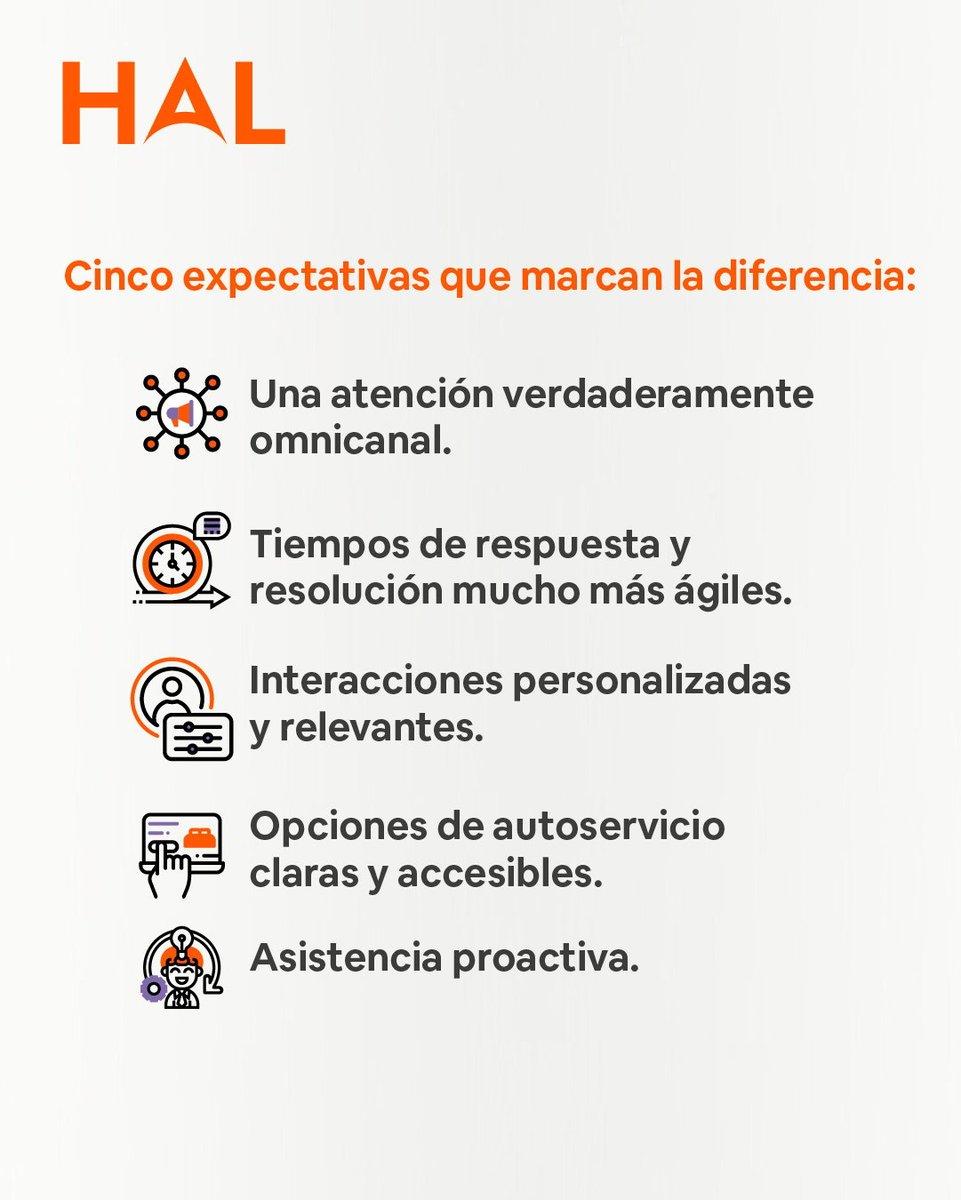 HAL

Cinco expectativas que marcan la diferencia:

Una atención verdaderamente omnicanal.

Tiempos de respuesta y resolución mucho más ágiles.

Interacciones personalizadas y relevantes.

Opciones de autoservicio claras y accesibles.

Asistencia proactiva.